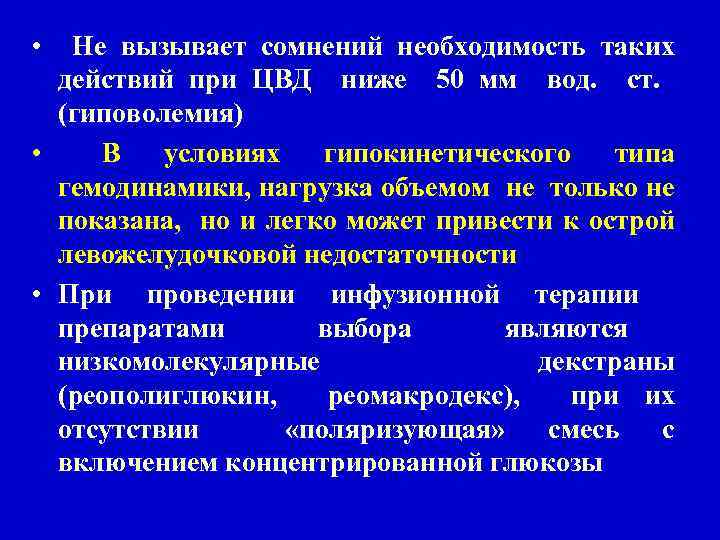 • Не вызывает сомнений необходимость таких действий при ЦВД ниже 50 мм вод. ст. (гиповолемия)

• В условиях гипокинетического типа гемодинамики, нагрузка объемом не только не показана, но и легко может привести к острой левожелудочковой недостаточности

• При проведении инфузионной терапии препаратами выбора являются низкомолекулярные декстраны (реополиглюкин, реомакродекс), при их отсутствии «поляризующая» смесь с включением концентрированной глюкозы